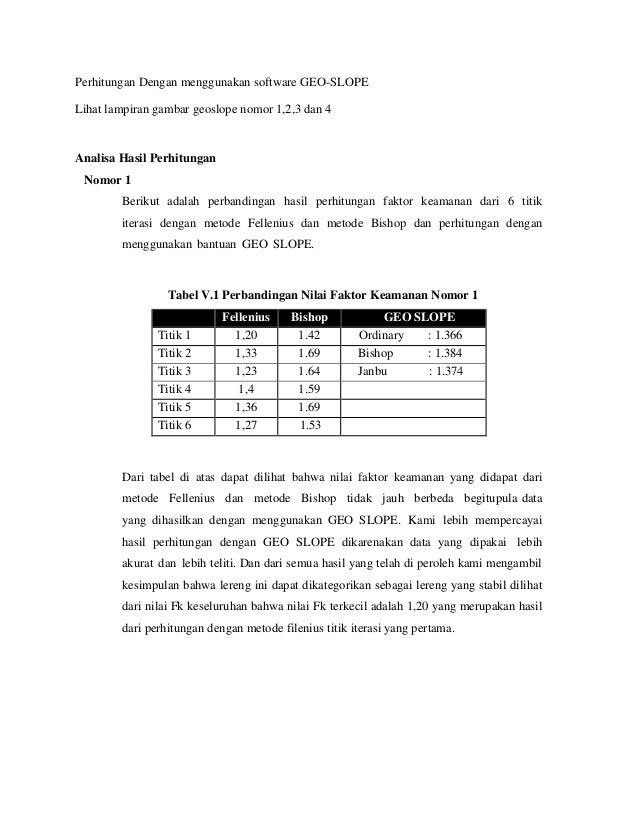 Perhitungan Dengan menggunakan software GEO-SLOPE

Lihat lampiran gambar geoslope nomor 1,2,3 dan 4

Analisa Hasil Perhitungan

Nomor 1

Berikut adalah perbandingan hasil perhitungan faktor keamanan dari 6 titik iterasi dengan metode Fellenius dan metode Bishop dan perhitungan dengan menggunakan bantuan GEO SLOPE.

Tabel V.1 Perbandingan Nilai Faktor Keamanan Nomor 1

| | Fellenius | Bishop | GEO SLOPE |
|---|---|---|---|
| Titik 1 | 1,20 | 1.42 | Ordinary : 1.366 |
| Titik 2 | 1,33 | 1.69 | Bishop : 1.384 |
| Titik 3 | 1,23 | 1.64 | Janbu : 1.374 |
| Titik 4 | 1,4 | 1.59 | |
| Titik 5 | 1,36 | 1.69 | |
| Titik 6 | 1,27 | 1.53 | |

Dari tabel di atas dapat dilihat bahwa nilai faktor keamanan yang didapat dari metode Fellenius dan metode Bishop tidak jauh berbeda begitupula data yang dihasilkan dengan menggunakan GEO SLOPE. Kami lebih mempercayai hasil perhitungan dengan GEO SLOPE dikarenakan data yang dipakai lebih akurat dan lebih teliti. Dan dari semua hasil yang telah di peroleh kami mengambil kesimpulan bahwa lereng ini dapat dikategorikan sebagai lereng yang stabil dilihat dari nilai Fk keseluruhan bahwa nilai Fk terkecil adalah 1,20 yang merupakan hasil dari perhitungan dengan metode filenius titik iterasi yang pertama.